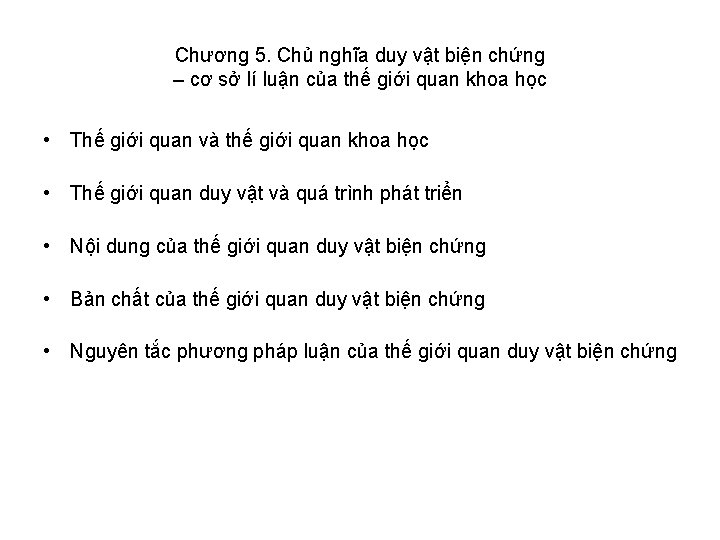 Chương 5. Chủ nghĩa duy vật biện chứng
– cơ sở lí luận của thế giới quan khoa học

• Thế giới quan và thế giới quan khoa học

• Thế giới quan duy vật và quá trình phát triển

• Nội dung của thế giới quan duy vật biện chứng

• Bản chất của thế giới quan duy vật biện chứng

• Nguyên tắc phương pháp luận của thế giới quan duy vật biện chứng